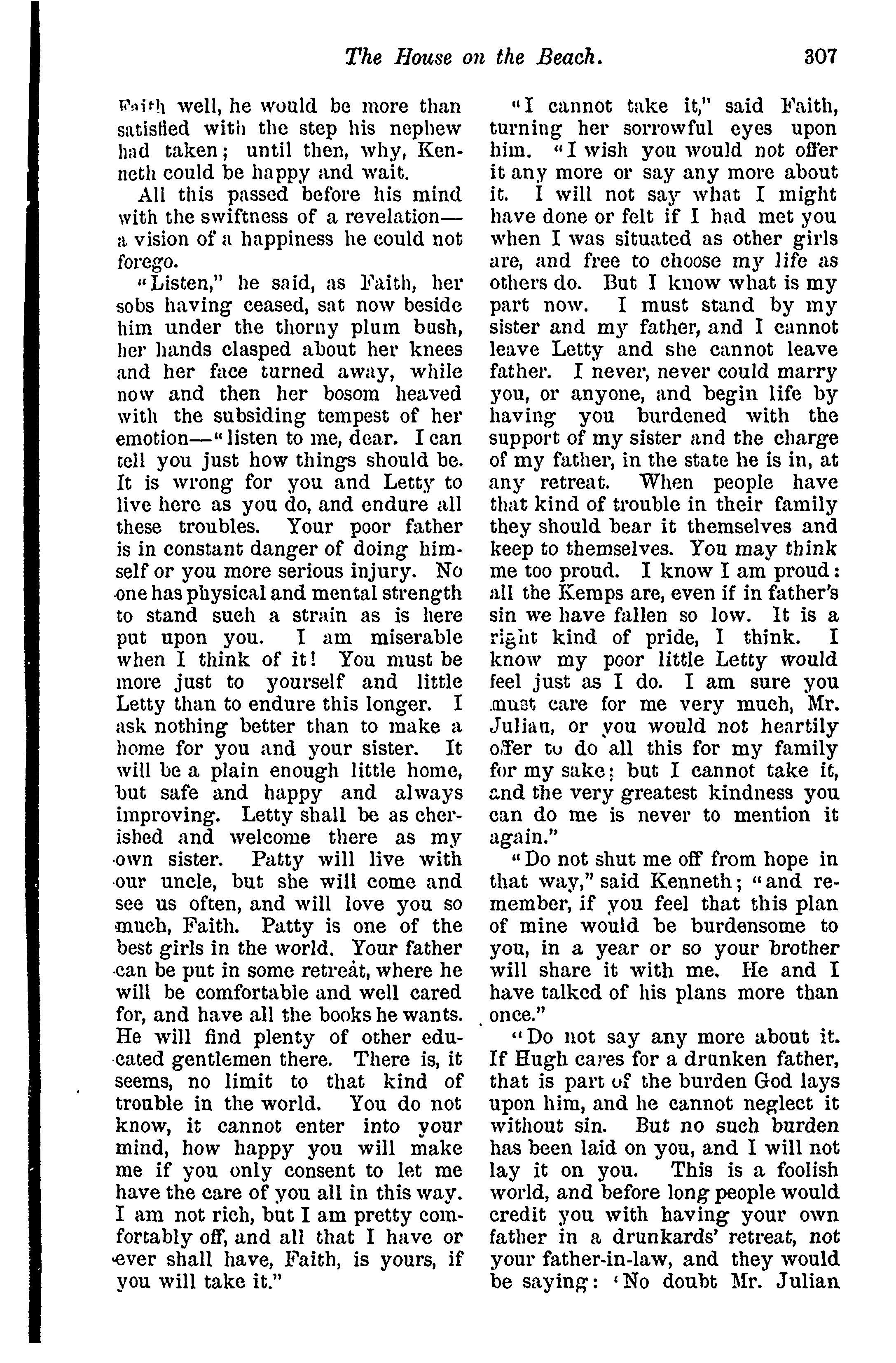 The House on the Beach. 307

Faith well, he would be more than satisfied with the step his nephew had taken; until then, why, Kenneth could be happy and wait.

All this passed before his mind with the swiftness of a revelation—a vision of a happiness he could not forego.

"Listen," he said, as Faith, her sobs having ceased, sat now beside him under the thorny plum bush, her hands clasped about her knees and her face turned away, while now and then her bosom heaved with the subsiding tempest of her emotion—"listen to me, dear. I can tell you just how things should be. It is wrong for you and Letty to live here as you do, and endure all these troubles. Your poor father is in constant danger of doing himself or you more serious injury. No one has physical and mental strength to stand such a strain as is here put upon you. I am miserable when I think of it! You must be more just to yourself and little Letty than to endure this longer. I ask nothing better than to make a home for you and your sister. It will be a plain enough little home, but safe and happy and always improving. Letty shall be as cherished and welcome there as my own sister. Patty will live with our uncle, but she will come and see us often, and will love you so much, Faith. Patty is one of the best girls in the world. Your father can be put in some retreat, where he will be comfortable and well cared for, and have all the books he wants. He will find plenty of other educated gentlemen there. There is, it seems, no limit to that kind of trouble in the world. You do not know, it cannot enter into your mind, how happy you will make me if you only consent to let me have the care of you all in this way. I am not rich, but I am pretty comfortably off, and all that I have or ever shall have, Faith, is yours, if you will take it."

"I cannot take it," said Faith, turning her sorrowful eyes upon him. "I wish you would not offer it any more or say any more about it. I will not say what I might have done or felt if I had met you when I was situated as other girls are, and free to choose my life as others do. But I know what is my part now. I must stand by my sister and my father, and I cannot leave Letty and she cannot leave father. I never, never could marry you, or anyone, and begin life by having you burdened with the support of my sister and the charge of my father, in the state he is in, at any retreat. When people have that kind of trouble in their family they should bear it themselves and keep to themselves. You may think me too proud. I know I am proud: all the Kemps are, even if in father's sin we have fallen so low. It is a right kind of pride, I think. I know my poor little Letty would feel just as I do. I am sure you must care for me very much, Mr. Julian, or you would not heartily offer to do all this for my family for my sake; but I cannot take it, and the very greatest kindness you can do me is never to mention it again."

"Do not shut me off from hope in that way," said Kenneth; "and remember, if you feel that this plan of mine would be burdensome to you, in a year or so your brother will share it with me. He and I have talked of his plans more than once."

"Do not say any more about it. If Hugh cares for a drunken father, that is part of the burden God lays upon him, and he cannot neglect it without sin. But no such burden has been laid on you, and I will not lay it on you. This is a foolish world, and before long people would credit you with having your own father in a drunkards' retreat, not your father-in-law, and they would be saying: 'No doubt Mr. Julian